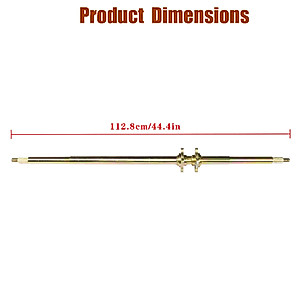 Product Dimensions

112.8cm/44.4in